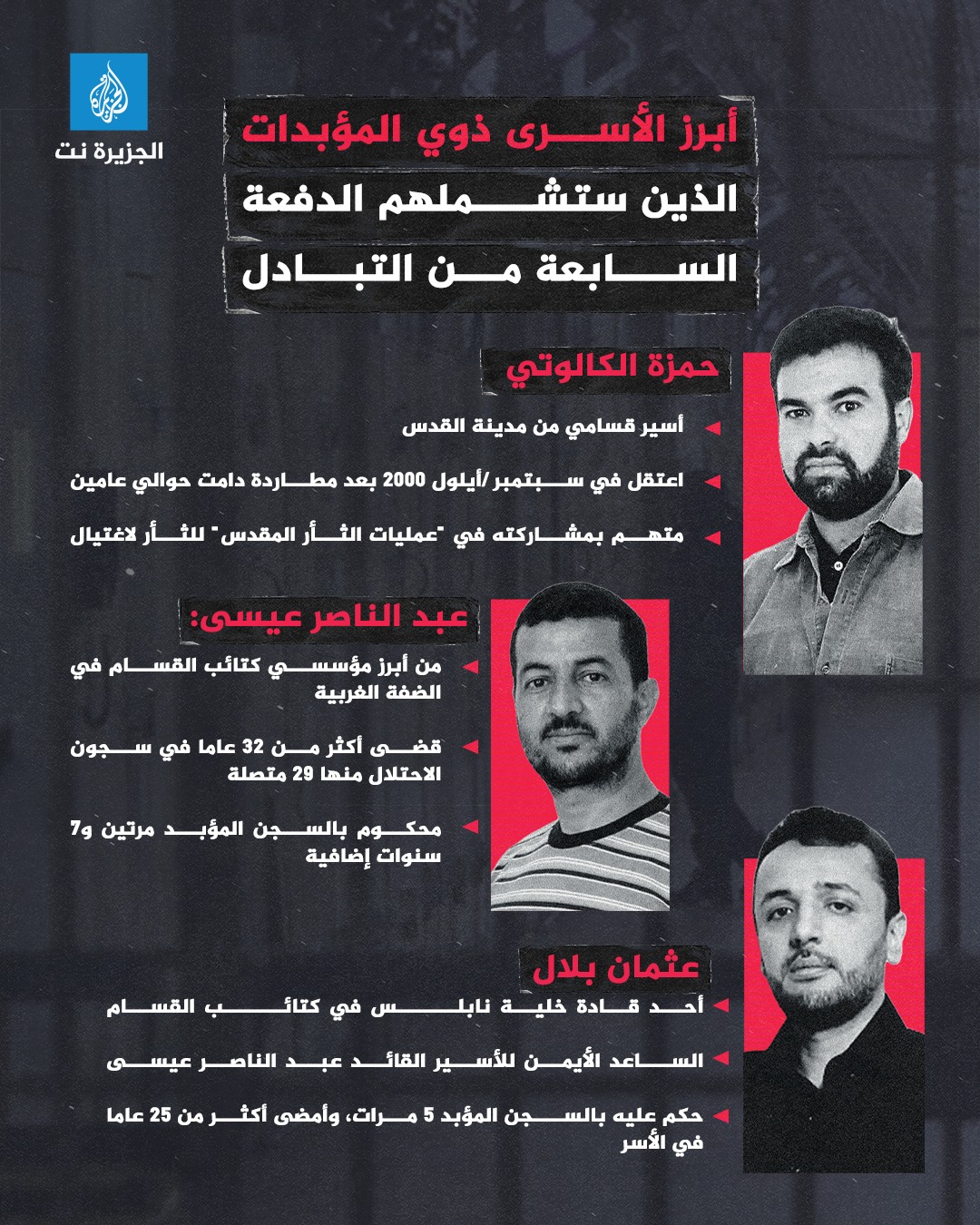 الجزيرة نت

أبرز الأسرى ذوي المؤبدات الذين ستشملهم الدفعة السابعة من التبادل

حمزة الكالوتي

أسير قسامي من مدينة القدس

اعتقل في سبتمبر/أيلول 2000 بعد مطاردة دامت حوالي عامين

متهم بمشاركته في "عمليات الثأر المقدس" للثأر لاغتيال

عبد الناصر عيسى:

من أبرز مؤسسي كتائب القسام في الضفة الغربية

قضى أكثر من 32 عاما في سجون الاحتلال منها 29 متصلة

محكوم بالسجن المؤبد مرتين و7 سنوات إضافية

عثمان بلال

أحد قادة خلية نابلس في كتائب القسام

الساعد الأيمن للأسير القائد عبد الناصر عيسى

حكم عليه بالسجن المؤبد 5 مرات، وأمضى أكثر من 25 عاما في الأسر